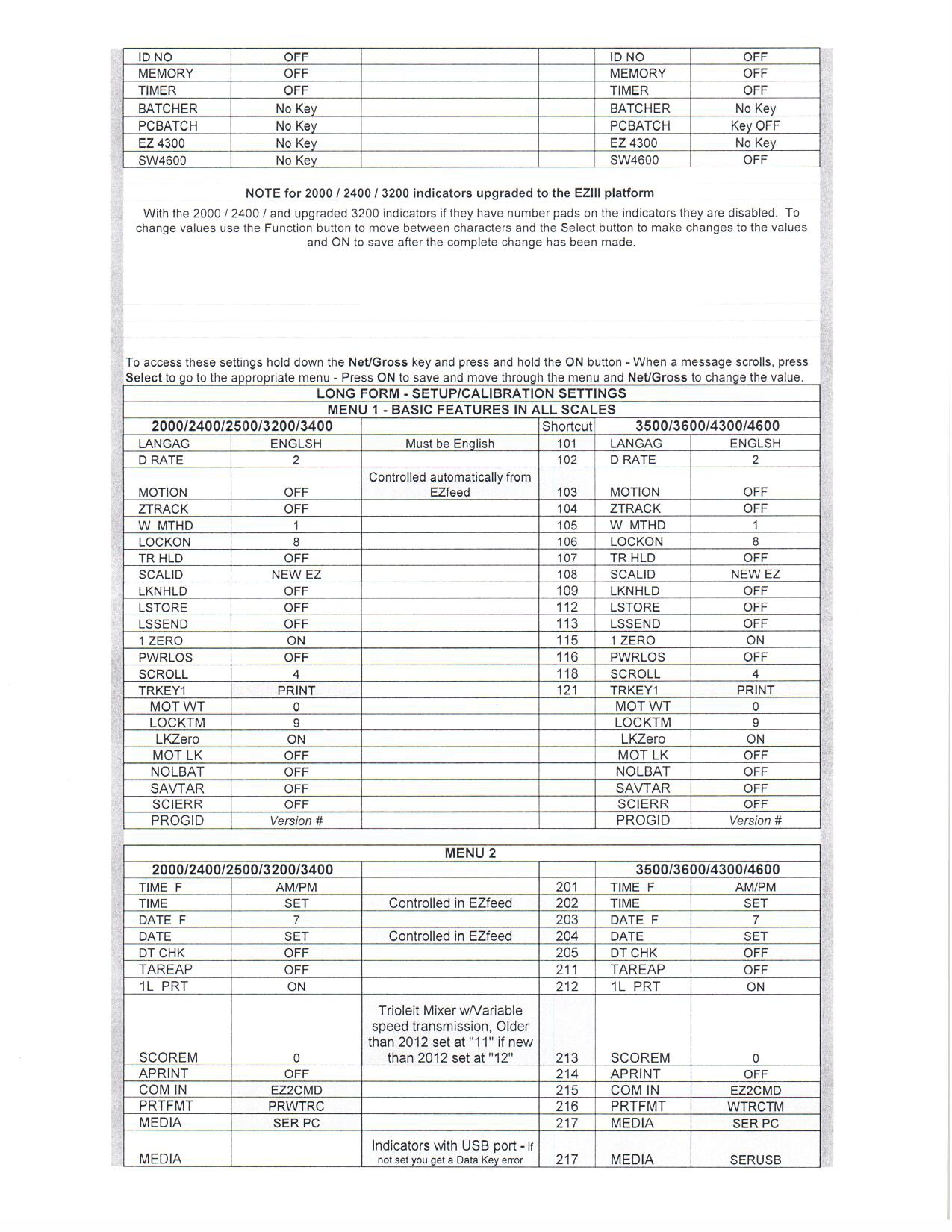 | ID NO | OFF | | | ID NO | OFF |
|---|---|---|---|---|---|
| MEMORY | OFF | | | MEMORY | OFF |
| TIMER | OFF | | | TIMER | OFF |
| BATCHER | No Key | | | BATCHER | No Key |
| PCBATCH | No Key | | | PCBATCH | Key OFF |
| EZ 4300 | No Key | | | EZ 4300 | No Key |
| SW4600 | No Key | | | SW4600 | OFF |

NOTE for 2000 / 2400 / 3200 indicators upgraded to the EZIII platform

With the 2000 / 2400 / and upgraded 3200 indicators if they have number pads on the indicators they are disabled. To change values use the Function button to move between characters and the Select button to make changes to the values and ON to save after the complete change has been made.

To access these settings hold down the Net/Gross key and press and hold the ON button - When a message scrolls, press Select to go to the appropriate menu - Press ON to save and move through the menu and Net/Gross to change the value.

LONG FORM - SETUP/CALIBRATION SETTINGS
MENU 1 - BASIC FEATURES IN ALL SCALES

| 2000/2400/2500/3200/3400 | | | Shortcut | 3500/3600/4300/4600 | |
|---|---|---|---|---|---|
| LANGAG | ENGLSH | Must be English | 101 | LANGAG | ENGLSH |
| D RATE | 2 | | 102 | D RATE | 2 |
| MOTION | OFF | Controlled automatically from EZfeed | 103 | MOTION | OFF |
| ZTRACK | OFF | | 104 | ZTRACK | OFF |
| W MTHD | 1 | | 105 | W MTHD | 1 |
| LOCKON | 8 | | 106 | LOCKON | 8 |
| TR HLD | OFF | | 107 | TR HLD | OFF |
| SCALID | NEW EZ | | 108 | SCALID | NEW EZ |
| LKNHLD | OFF | | 109 | LKNHLD | OFF |
| LSTORE | OFF | | 112 | LSTORE | OFF |
| LSSEND | OFF | | 113 | LSSEND | OFF |
| 1 ZERO | ON | | 115 | 1 ZERO | ON |
| PWRLOS | OFF | | 116 | PWRLOS | OFF |
| SCROLL | 4 | | 118 | SCROLL | 4 |
| TRKEY1 | PRINT | | 121 | TRKEY1 | PRINT |
| MOT WT | 0 | | | MOT WT | 0 |
| LOCKTM | 9 | | | LOCKTM | 9 |
| LKZero | ON | | | LKZero | ON |
| MOT LK | OFF | | | MOT LK | OFF |
| NOLBAT | OFF | | | NOLBAT | OFF |
| SAVTAR | OFF | | | SAVTAR | OFF |
| SCIERR | OFF | | | SCIERR | OFF |
| PROGID | Version # | | | PROGID | Version # |

MENU 2

| 2000/2400/2500/3200/3400 | | | | 3500/3600/4300/4600 | |
|---|---|---|---|---|---|
| TIME F | AM/PM | | 201 | TIME F | AM/PM |
| TIME | SET | Controlled in EZfeed | 202 | TIME | SET |
| DATE F | 7 | | 203 | DATE F | 7 |
| DATE | SET | Controlled in EZfeed | 204 | DATE | SET |
| DT CHK | OFF | | 205 | DT CHK | OFF |
| TAREAP | OFF | | 211 | TAREAP | OFF |
| 1L PRT | ON | | 212 | 1L PRT | ON |
| SCOREM | 0 | Trioleit Mixer w/Variable speed transmission, Older than 2012 set at "11" if new than 2012 set at "12" | 213 | SCOREM | 0 |
| APRINT | OFF | | 214 | APRINT | OFF |
| COM IN | EZ2CMD | | 215 | COM IN | EZ2CMD |
| PRTFMT | PRWTRC | | 216 | PRTFMT | WTRCTM |
| MEDIA | SER PC | | 217 | MEDIA | SER PC |
| MEDIA | | Indicators with USB port - If not set you get a Data Key error | 217 | MEDIA | SERUSB |